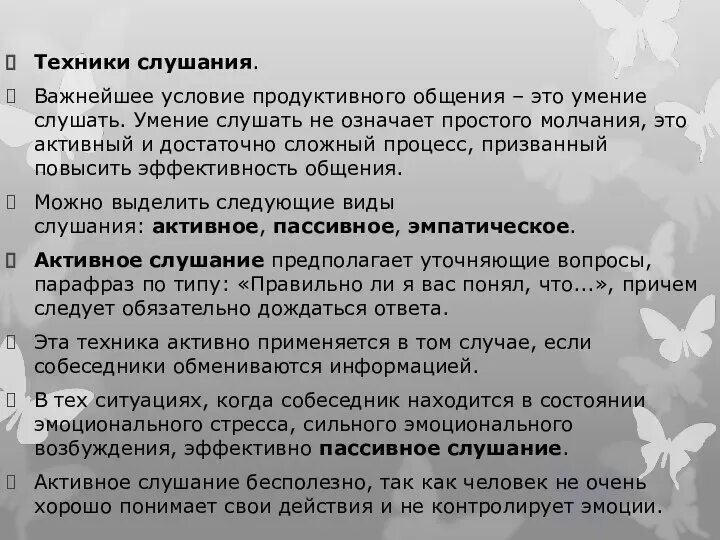 Техники слушания.

Важнейшее условие продуктивного общения – это умение слушать. Умение слушать не означает простого молчания, это активный и достаточно сложный процесс, призванный повысить эффективность общения.

Можно выделить следующие виды слушания: активное, пассивное, эмпатическое.

Активное слушание предполагает уточняющие вопросы, парафраз по типу: «Правильно ли я вас понял, что...», причем следует обязательно дождаться ответа.

Эта техника активно применяется в том случае, если собеседники обмениваются информацией.

В тех ситуациях, когда собеседник находится в состоянии эмоционального стресса, сильного эмоционального возбуждения, эффективно пассивное слушание.

Активное слушание бесполезно, так как человек не очень хорошо понимает свои действия и не контролирует эмоции.